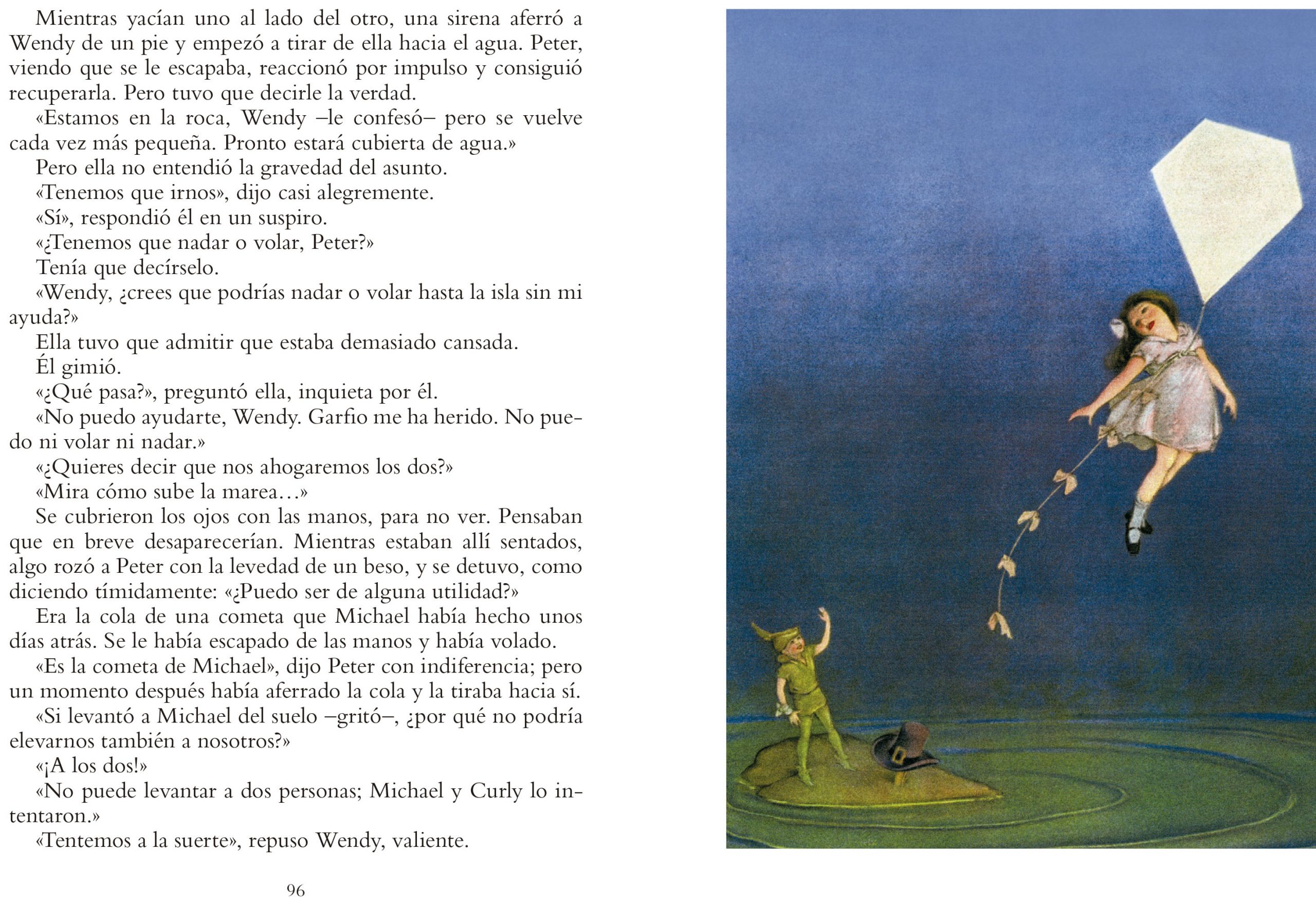 Mientras yacían uno al lado del otro, una sirena aferró a Wendy de un pie y empezó a tirar de ella hacia el agua. Peter, viendo que se le escapaba, reaccionó por impulso y consiguió recuperarla. Pero tuvo que decirle la verdad.

«Estamos en la roca, Wendy –le confesó– pero se vuelve cada vez más pequeña. Pronto estará cubierta de agua.»

Pero ella no entendió la gravedad del asunto.

«Tenemos que irnos», dijo casi alegremente.

«Sí», respondió él en un suspiro.

«¿Tenemos que nadar o volar, Peter?»

Tenía que decírselo.

«Wendy, ¿crees que podrías nadar o volar hasta la isla sin mi ayuda?»

Ella tuvo que admitir que estaba demasiado cansada.

Él gimió.

«¿Qué pasa?», preguntó ella, inquieta por él.

«No puedo ayudarte, Wendy. Garfio me ha herido. No puedo ni volar ni nadar.»

«¿Quieres decir que nos ahogaremos los dos?»

«Mira cómo sube la marea…»

Se cubrieron los ojos con las manos, para no ver. Pensaban que en breve desaparecerían. Mientras estaban allí sentados, algo rozó a Peter con la levedad de un beso, y se detuvo, como diciendo tímidamente: «¿Puedo ser de alguna utilidad?»

Era la cola de una cometa que Michael había hecho unos días atrás. Se le había escapado de las manos y había volado.

«Es la cometa de Michael», dijo Peter con indiferencia; pero un momento después había aferrado la cola y la tiraba hacia sí.

«Si levantó a Michael del suelo –gritó–, ¿por qué no podría elevarnos también a nosotros?»

«¡A los dos!»

«No puede levantar a dos personas; Michael y Curly lo intentaron.»

«Tentemos a la suerte», repuso Wendy, valiente.

96